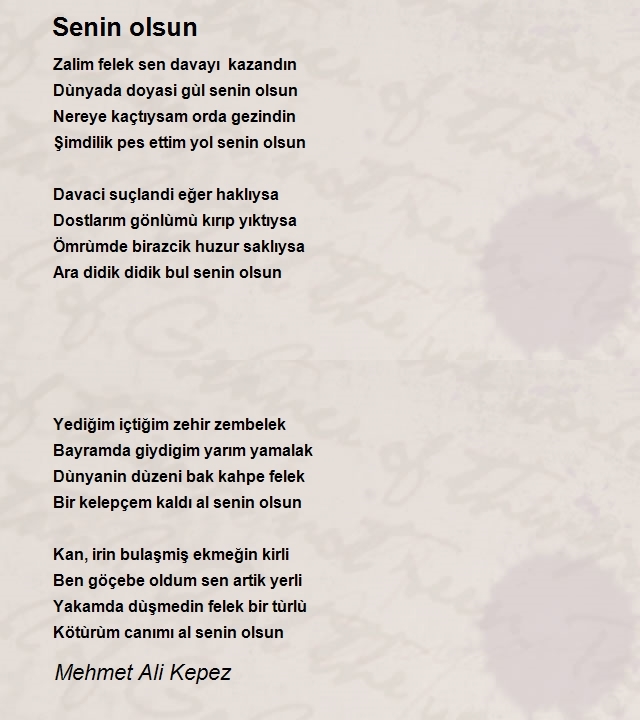 Senin olsun

Zalim felek sen davayı kazandın
Dùnyada doyasi gùl senin olsun
Nereye kaçtıysam orda gezindin
Şimdilik pes ettim yol senin olsun

Davaci suçlandi eğer haklıysa
Dostlarım gönlùmù kırıp yıktıysa
Ömrùmde birazcik huzur saklıysa
Ara didik didik bul senin olsun

Yediğim içtiğim zehir zembelek
Bayramda giydigim yarım yamalak
Dùnyanin dùzeni bak kahpe felek
Bir kelepçem kaldı al senin olsun

Kan, irin bulaşmiş ekmeğin kirli
Ben göçebe oldum sen artik yerli
Yakamda dùşmedin felek bir tùrlù
Kötùrùm canımı al senin olsun

Mehmet Ali Kepez